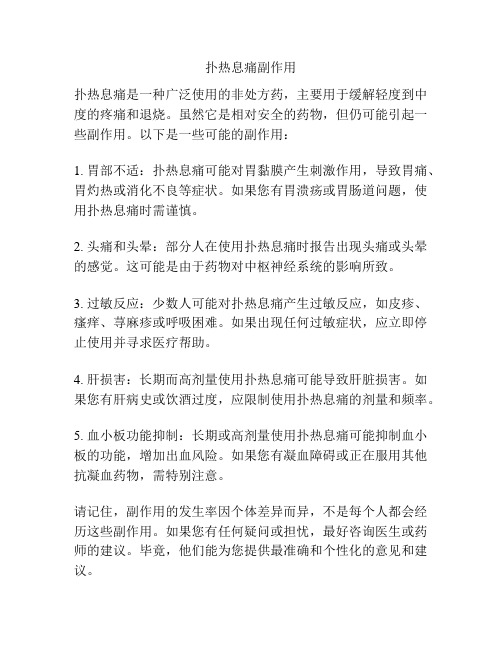 扑热息痛副作用

扑热息痛是一种广泛使用的非处方药，主要用于缓解轻度到中度的疼痛和退烧。虽然它是相对安全的药物，但仍可能引起一些副作用。以下是一些可能的副作用：

1. 胃部不适：扑热息痛可能对胃黏膜产生刺激作用，导致胃痛、胃灼热或消化不良等症状。如果您有胃溃疡或胃肠道问题，使用扑热息痛时需谨慎。

2. 头痛和头晕：部分人在使用扑热息痛时报告出现头痛或头晕的感觉。这可能是由于药物对中枢神经系统的影响所致。

3. 过敏反应：少数人可能对扑热息痛产生过敏反应，如皮疹、瘙痒、荨麻疹或呼吸困难。如果出现任何过敏症状，应立即停止使用并寻求医疗帮助。

4. 肝损害：长期而高剂量使用扑热息痛可能导致肝脏损害。如果您有肝病史或饮酒过度，应限制使用扑热息痛的剂量和频率。

5. 血小板功能抑制：长期或高剂量使用扑热息痛可能抑制血小板的功能，增加出血风险。如果您有凝血障碍或正在服用其他抗凝血药物，需特别注意。

请记住，副作用的发生率因个体差异而异，不是每个人都会经历这些副作用。如果您有任何疑问或担忧，最好咨询医生或药师的建议。毕竟，他们能为您提供最准确和个性化的意见和建议。